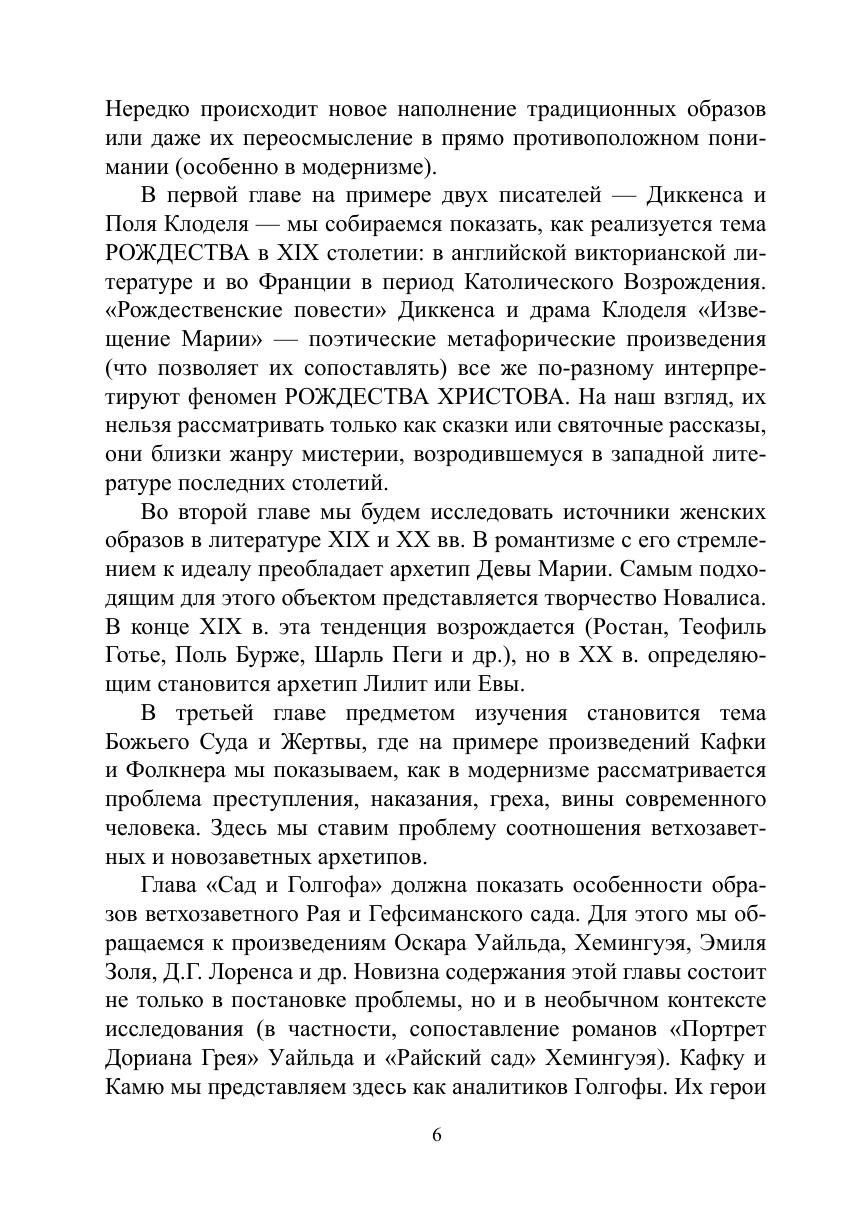 Нередко происходит новое наполнение традиционных образов или даже их переосмысление в прямо противоположном понимании (особенно в модернизме).

В первой главе на примере двух писателей — Диккенса и Поля Клоделя — мы собираемся показать, как реализуется тема РОЖДЕСТВА в XIX столетии: в английской викторианской литературе и во Франции в период Католического Возрождения. «Рождественские повести» Диккенса и драма Клоделя «Извещение Марии» — поэтические метафорические произведения (что позволяет их сопоставлять) все же по-разному интерпретируют феномен РОЖДЕСТВА ХРИСТОВА. На наш взгляд, их нельзя рассматривать только как сказки или святочные рассказы, они близки жанру мистерии, возродившемуся в западной литературе последних столетий.

Во второй главе мы будем исследовать источники женских образов в литературе XIX и XX вв. В романтизме с его стремлением к идеалу преобладает архетип Девы Марии. Самым подходящим для этого объектом представляется творчество Новалиса. В конце XIX в. эта тенденция возрождается (Ростан, Теофиль Готье, Поль Бурже, Шарль Пеги и др.), но в XX в. определяющим становится архетип Лилит или Евы.

В третьей главе предметом изучения становится тема Божьего Суда и Жертвы, где на примере произведений Кафки и Фолкнера мы показываем, как в модернизме рассматривается проблема преступления, наказания, греха, вины современного человека. Здесь мы ставим проблему соотношения ветхозаветных и новозаветных архетипов.

Глава «Сад и Голгофа» должна показать особенности образов ветхозаветного Рая и Гефсиманского сада. Для этого мы обращаемся к произведениям Оскара Уайльда, Хемингуэя, Эмиля Золя, Д.Г. Лоренса и др. Новизна содержания этой главы состоит не только в постановке проблемы, но и в необычном контексте исследования (в частности, сопоставление романов «Портрет Дориана Грея» Уайльда и «Райский сад» Хемингуэя). Кафку и Камю мы представляем здесь как аналитиков Голгофы. Их герои

6